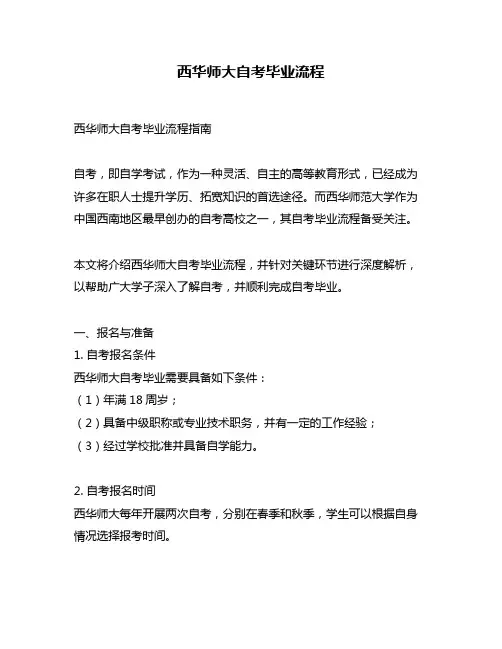 西华师大自考毕业流程

西华师大自考毕业流程指南

自考，即自学考试，作为一种灵活、自主的高等教育形式，已经成为许多在职人士提升学历、拓宽知识的首选途径。而西华师范大学作为中国西南地区最早创办的自考高校之一，其自考毕业流程备受关注。

本文将介绍西华师大自考毕业流程，并针对关键环节进行深度解析，以帮助广大学子深入了解自考，并顺利完成自考毕业。

一、报名与准备
1. 自考报名条件
西华师大自考毕业需要具备如下条件：
（1）年满 18 周岁；
（2）具备中级职称或专业技术职务，并有一定的工作经验；
（3）经过学校批准并具备自学能力。

2. 自考报名时间
西华师大每年开展两次自考，分别在春季和秋季，学生可以根据自身情况选择报考时间。